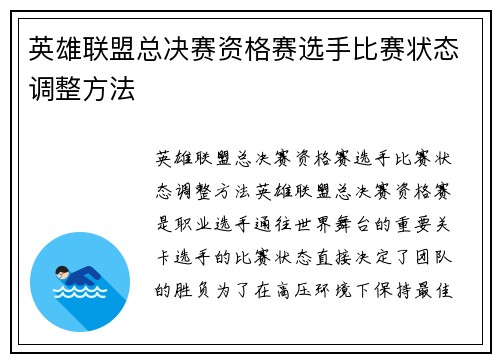 英雄联盟总决赛资格赛选手比赛状态调整方法

英雄联盟总决赛资格赛选手比赛状态调整方法英雄联盟总决赛资格赛是职业选手通往世界舞台的重要关卡选手的比赛状态直接决定了团队的胜负为了在高压环境下保持最佳